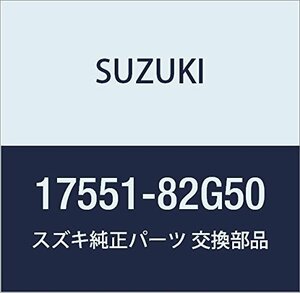 SUZUKI

17551-82G50

スズキ純正パーツ 交換部品